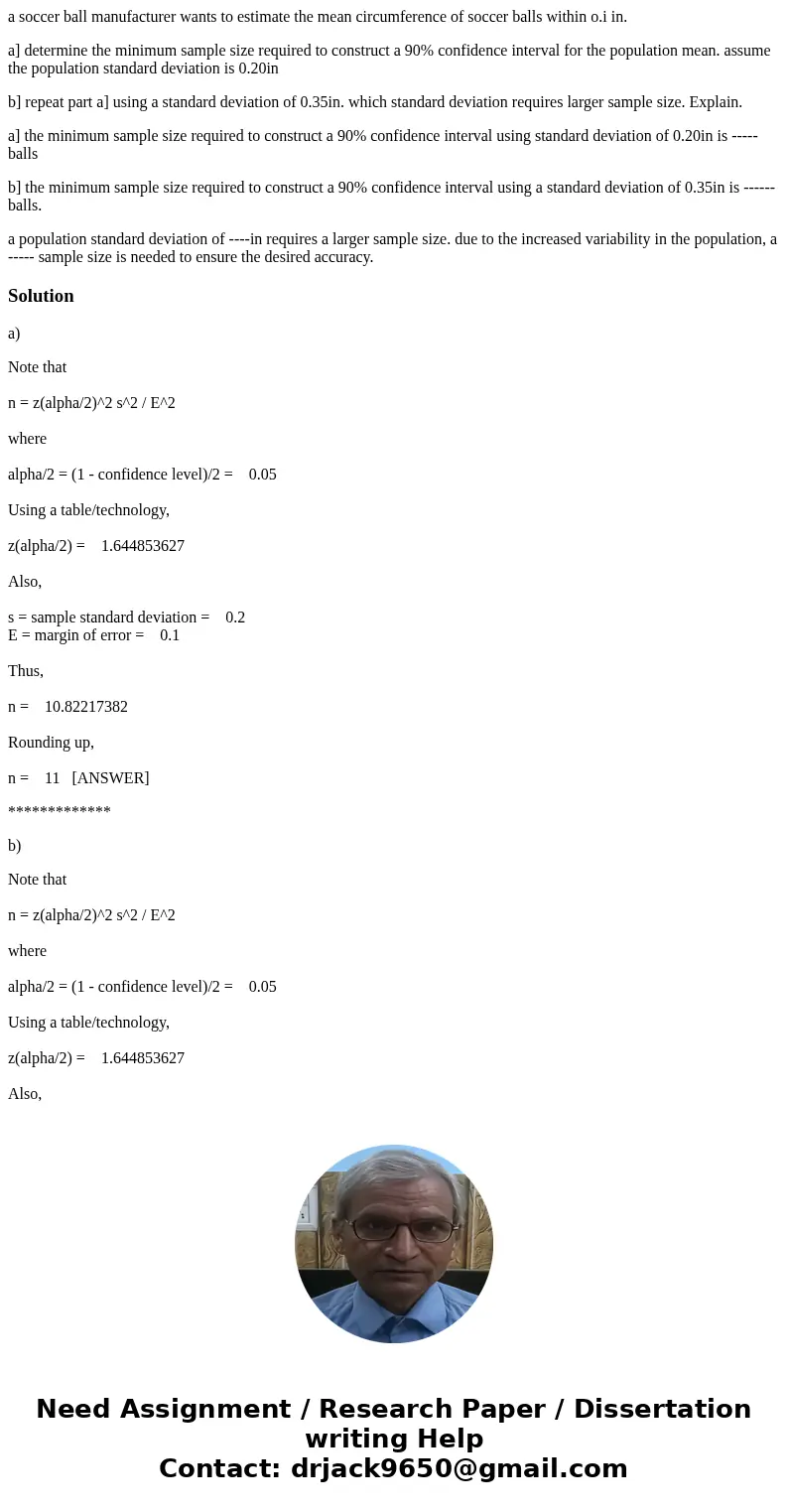 a soccer ball manufacturer wants to estimate the mean circumference of soccer balls within o.i in.

a] determine the minimum sample size required to construct a 90% confidence interval for the population mean. assume the population standard deviation is 0.20in

b] repeat part a] using a standard deviation of 0.35in. which standard deviation requires larger sample size. Explain.

a] the minimum sample size required to construct a 90% confidence interval using standard deviation of 0.20in is ----- balls

b] the minimum sample size required to construct a 90% confidence interval using a standard deviation of 0.35in is ------ balls.

a population standard deviation of ----in requires a larger sample size. due to the increased variability in the population, a ----- sample size is needed to ensure the desired accuracy.

Solution

a)

Note that

n = z(alpha/2)^2 s^2 / E^2

where

alpha/2 = (1 - confidence level)/2 = 0.05

Using a table/technology,

z(alpha/2) = 1.644853627

Also,

s = sample standard deviation = 0.2
E = margin of error = 0.1

Thus,

n = 10.82217382

Rounding up,

n = 11 [ANSWER]

*************

b)

Note that

n = z(alpha/2)^2 s^2 / E^2

where

alpha/2 = (1 - confidence level)/2 = 0.05

Using a table/technology,

z(alpha/2) = 1.644853627

Also,

Need Assignment / Research Paper / Dissertation writing Help
Contact: drjack9650@gmail.com